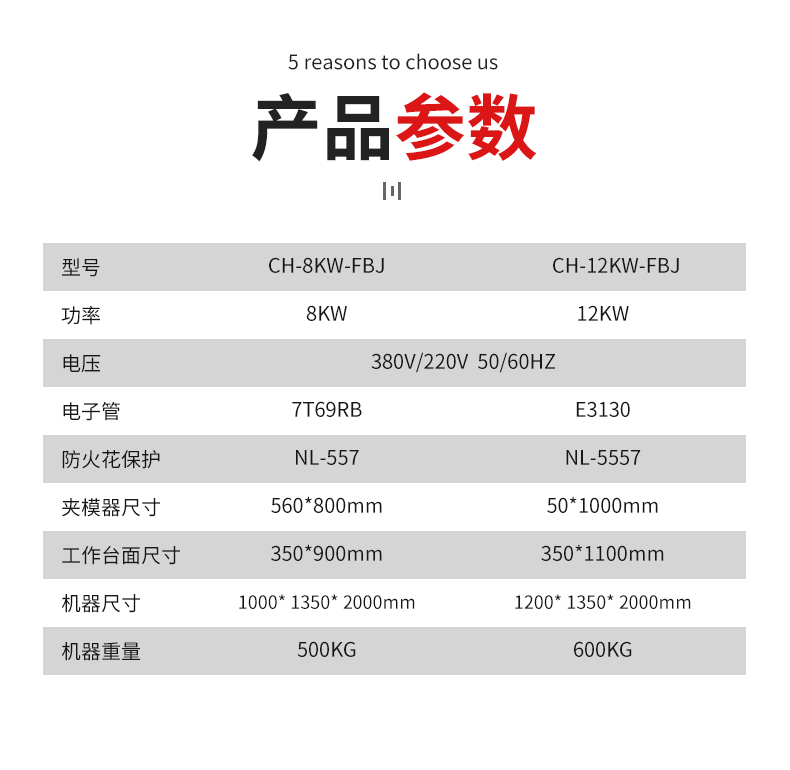 5 reasons to choose us

产品参数

| 型号 | CH-8KW-FBJ | CH-12KW-FBJ |
|---|---|---|
| 功率 | 8KW | 12KW |
| 电压 | 380V/220V 50/60HZ | |
| 电子管 | 7T69RB | E3130 |
| 防火花保护 | NL-557 | NL-5557 |
| 夹模器尺寸 | 560*800mm | 50*1000mm |
| 工作台面尺寸 | 350*900mm | 350*1100mm |
| 机器尺寸 | 1000* 1350* 2000mm | 1200* 1350* 2000mm |
| 机器重量 | 500KG | 600KG |